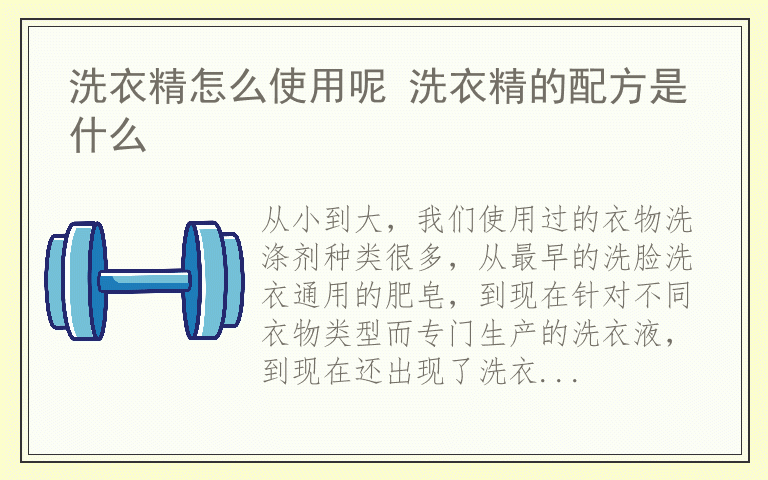 洗衣精怎么使用呢 洗衣精的配方是什么

从小到大，我们使用过的衣物洗涤剂种类很多，从最早的洗脸洗衣通用的肥皂，到现在针对不同衣物类型而专门生产的洗衣液，到现在还出现了洗衣...